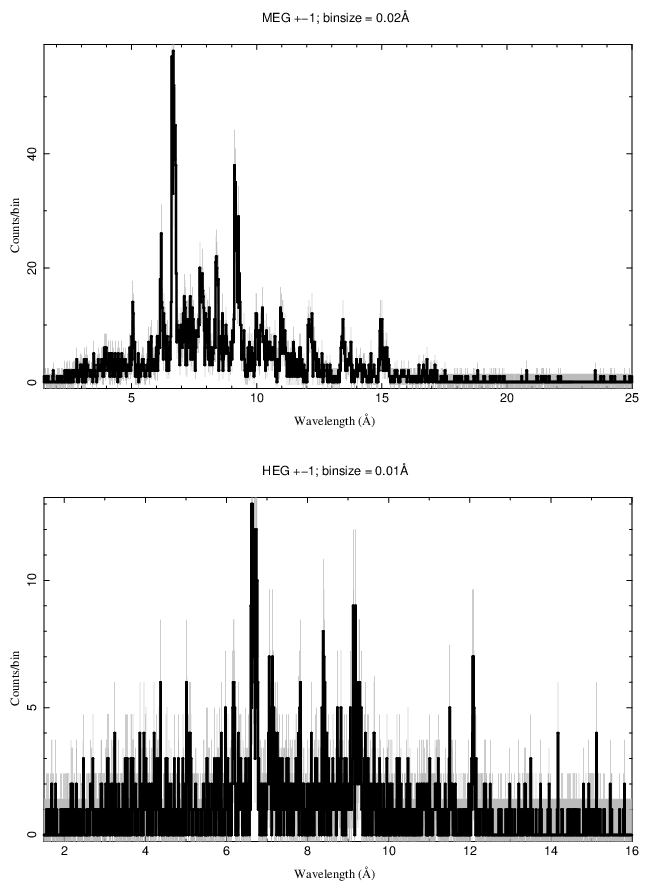 MEG +−1; binsize = 0.02Å

Counts/bin

0
20
40

5
10
15
20
25

Wavelength (Å)

HEG +−1; binsize = 0.01Å

Counts/bin

0
5
10

2
4
6
8
10
12
14
16

Wavelength (Å)